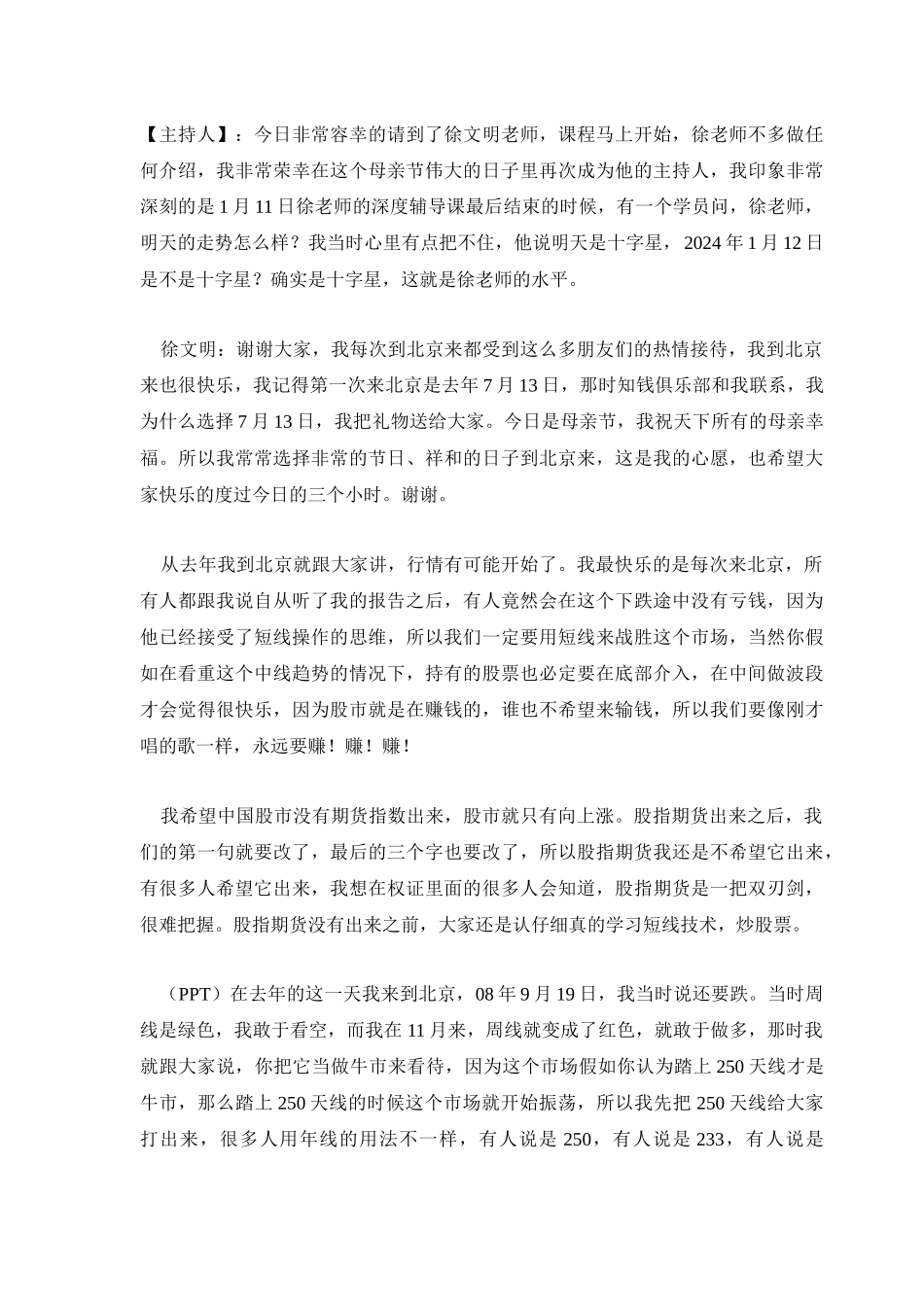 【主持人】：今日非常容幸的请到了徐文明老师，课程马上开始，徐老师不多做任何介绍，我非常荣幸在这个母亲节伟大的日子里再次成为他的主持人，我印象非常深刻的是1月11日徐老师的深度辅导课最后结束的时候，有一个学员问，徐老师，明天的走势怎么样？我当时心里有点把不住，他说明天是十字星，2024年1月12日是不是十字星？确实是十字星，这就是徐老师的水平。

徐文明：谢谢大家，我每次到北京来都受到这么多朋友们的热情接待，我到北京来也很快乐，我记得第一次来北京是去年7月13日，那时知钱俱乐部和我联系，我为什么选择7月13日，我把礼物送给大家。今日是母亲节，我祝天下所有的母亲幸福。所以我常常选择非常的节日、祥和的日子到北京来，这是我的心愿，也希望大家快乐的度过今日的三个小时。谢谢。

从去年我到北京就跟大家讲，行情有可能开始了。我最快乐的是每次来北京，所有人都跟我说自从听了我的报告之后，有人竟然会在这个下跌途中没有亏钱，因为他已经接受了短线操作的思维，所以我们一定要用短线来战胜这个市场，当然你假如在看重这个中线趋势的情况下，持有的股票也必定要在底部介入，在中间做波段才会觉得很快乐，因为股市就是在赚钱的，谁也不希望来输钱，所以我们要像刚才唱的歌一样，永远要赚！赚！赚！

我希望中国股市没有期货指数出来，股市就只有向上涨。股指期货出来之后，我们的第一句就要改了，最后的三个字也要改了，所以股指期货我还是不希望它出来，有很多人希望它出来，我想在权证里面的很多人会知道，股指期货是一把双刃剑，很难把握。股指期货没有出来之前，大家还是认仔细真的学习短线技术，炒股票。

（PPT）在去年的这一天我来到北京，08年9月19日，我当时说还要跌。当时周线是绿色，我敢于看空，而我在11月来，周线就变成了红色，就敢于做多，那时我就跟大家说，你把它当做牛市来看待，因为这个市场假如你认为踏上250天线才是牛市，那么踏上250天线的时候这个市场就开始振荡，所以我先把250天线给大家打出来，很多人用年线的用法不一样，有人说是250，有人说是233，有人说是